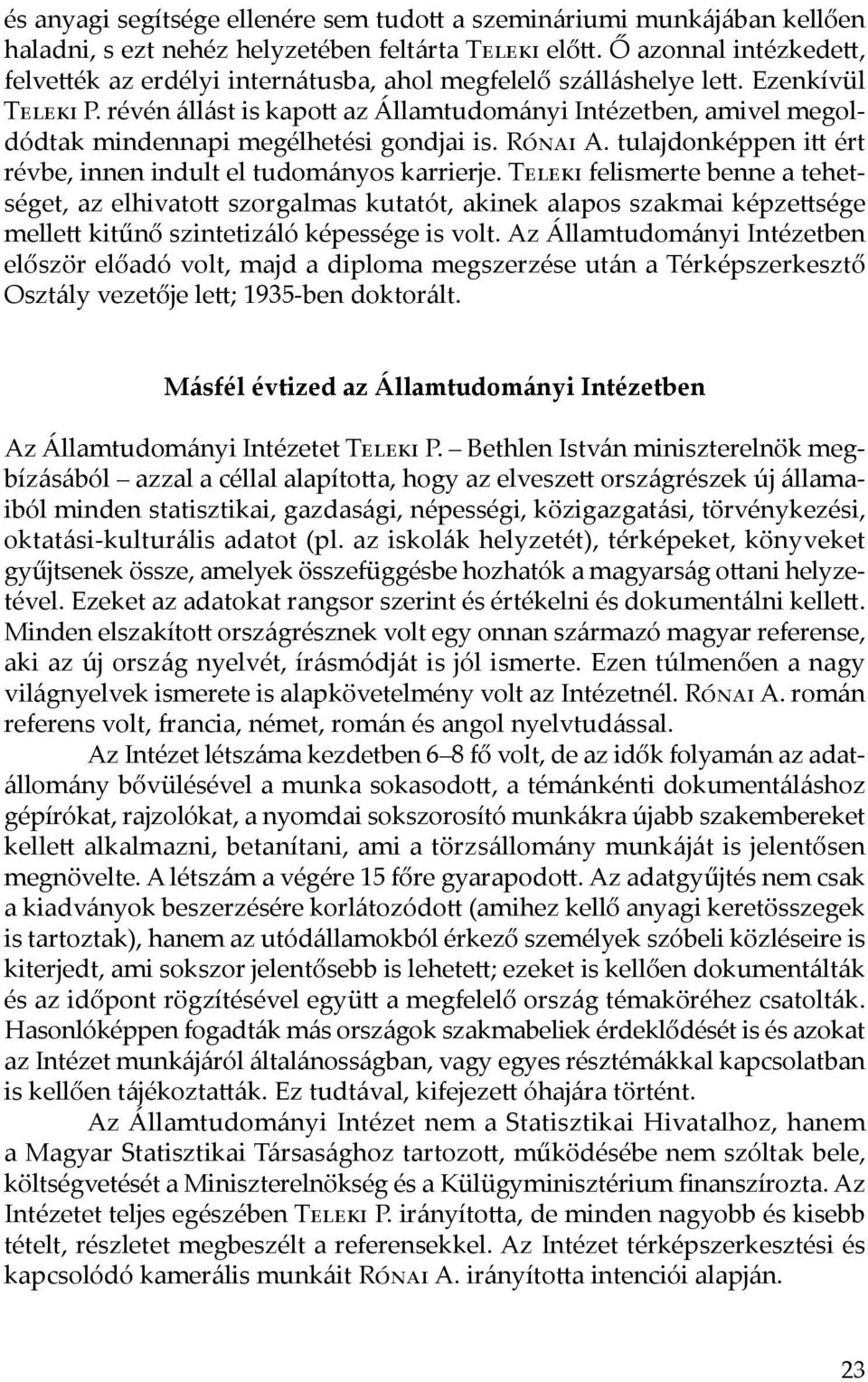 és anyagi segítsége ellenére sem tudott a szemináriumi munkájában kellően haladni, s ezt nehéz helyzetében feltárta Teleki előtt. Ő azonnal intézkedett, felvették az erdélyi internátusba, ahol megfelelő szálláshelye lett. Ezenkívül Teleki P. révén állást is kapott az Államtudományi Intézetben, amivel megoldódtak mindennapi megélhetési gondjai is. Rónai A. tulajdonképpen itt ért révbe, innen indult el tudományos karrierje. Teleki felismerte benne a tehetséget, az elhivatott szorgalmas kutatót, akinek alapos szakmai képzettsége mellett kitűnő szintetizáló képessége is volt. Az Államtudományi Intézetben először előadó volt, majd a diploma megszerzése után a Térképszerkesztő Osztály vezetője lett; 1935-ben doktorált.

Másfél évtized az Államtudományi Intézetben

Az Államtudományi Intézetet Teleki P. – Bethlen István miniszterelnök megbízásából – azzal a céllal alapította, hogy az elveszett országrészek új államaiból minden statisztikai, gazdasági, népességi, közigazgatási, törvénykezési, oktatási-kulturális adatot (pl. az iskolák helyzetét), térképeket, könyveket gyűjtsenek össze, amelyek összefüggésbe hozhatók a magyarság ottani helyzetével. Ezeket az adatokat rangsor szerint és értékelni és dokumentálni kellett. Minden elszakított országrésznek volt egy onnan származó magyar referense, aki az új ország nyelvét, írásmódját is jól ismerte. Ezen túlmenően a nagy világnyelvek ismerete is alapkövetelmény volt az Intézetnél. Rónai A. román referens volt, francia, német, román és angol nyelvtudással.

Az Intézet létszáma kezdetben 6–8 fő volt, de az idők folyamán az adatállomány bővülésével a munka sokasodott, a témánkénti dokumentáláshoz gépírókat, rajzolókat, a nyomdai sokszorosító munkákra újabb szakembereket kellett alkalmazni, betanítani, ami a törzsállomány munkáját is jelentősen megnövelte. A létszám a végére 15 főre gyarapodott. Az adatgyűjtés nem csak a kiadványok beszerzésére korlátozódott (amihez kellő anyagi keretösszegek is tartoztak), hanem az utódállamokból érkező személyek szóbeli közléseire is kiterjedt, ami sokszor jelentősebb is lehetett; ezeket is kellően dokumentálták és az időpont rögzítésével együtt a megfelelő ország témaköréhez csatolták. Hasonlóképpen fogadták más országok szakmabeliek érdeklődését is és azokat az Intézet munkájáról általánosságban, vagy egyes résztémákkal kapcsolatban is kellően tájékoztatták. Ez tudtával, kifejezett óhajára történt.

Az Államtudományi Intézet nem a Statisztikai Hivatalhoz, hanem a Magyar Statisztikai Társasághoz tartozott, működésébe nem szóltak bele, költségvetését a Miniszterelnökség és a Külügyminisztérium finanszírozta. Az Intézetet teljes egészében Teleki P. irányította, de minden nagyobb és kisebb tételt, részletet megbeszélt a referensekkel. Az Intézet térképszerkesztési és kapcsolódó kamerális munkáit Rónai A. irányította intenciói alapján.

23